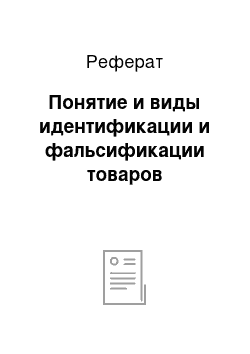 Реферат

Понятие и виды идентификации и фальсификации товаров